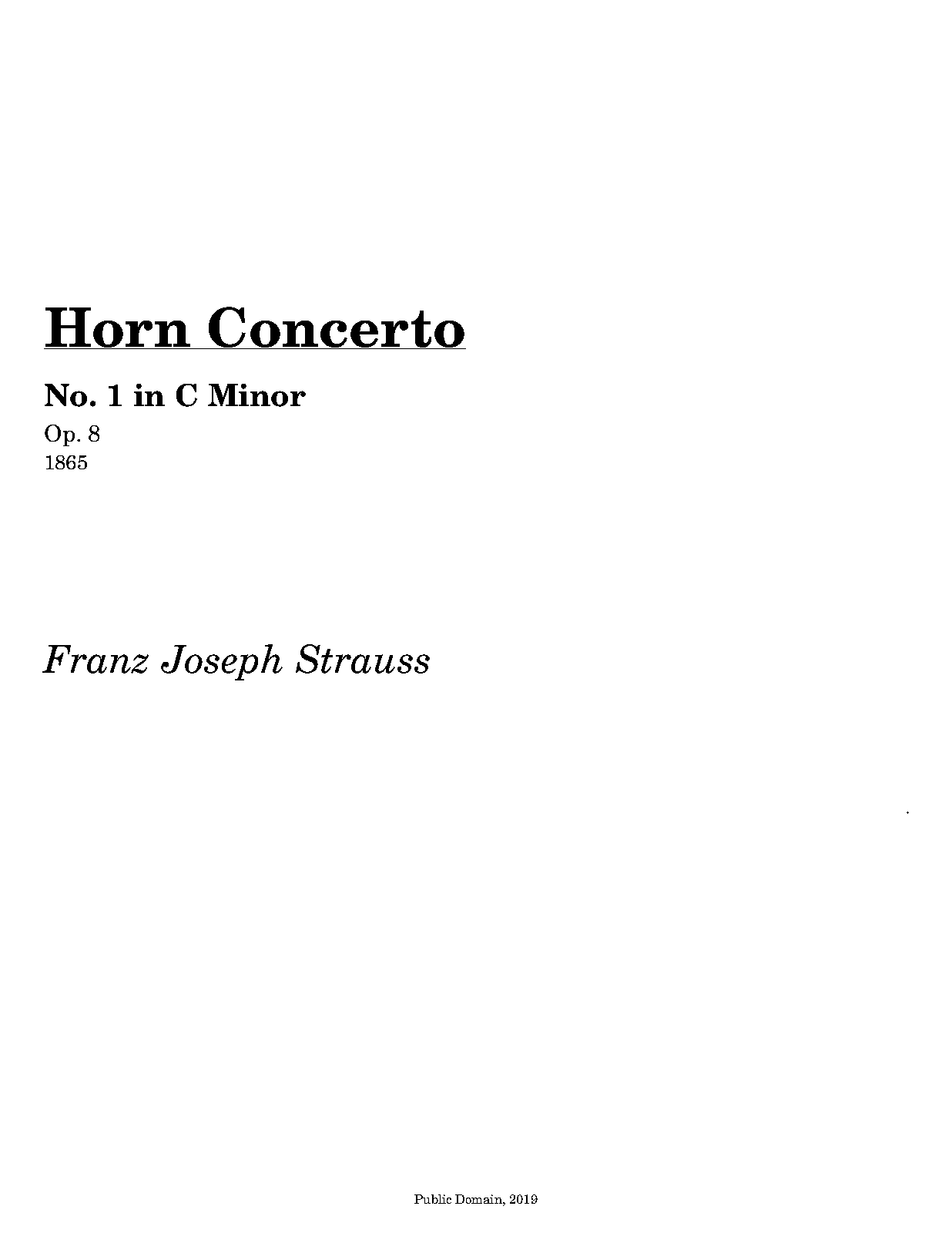 Horn Concerto

No. 1 in C Minor
Op. 8
1865

Franz Joseph Strauss

Public Domain, 2019